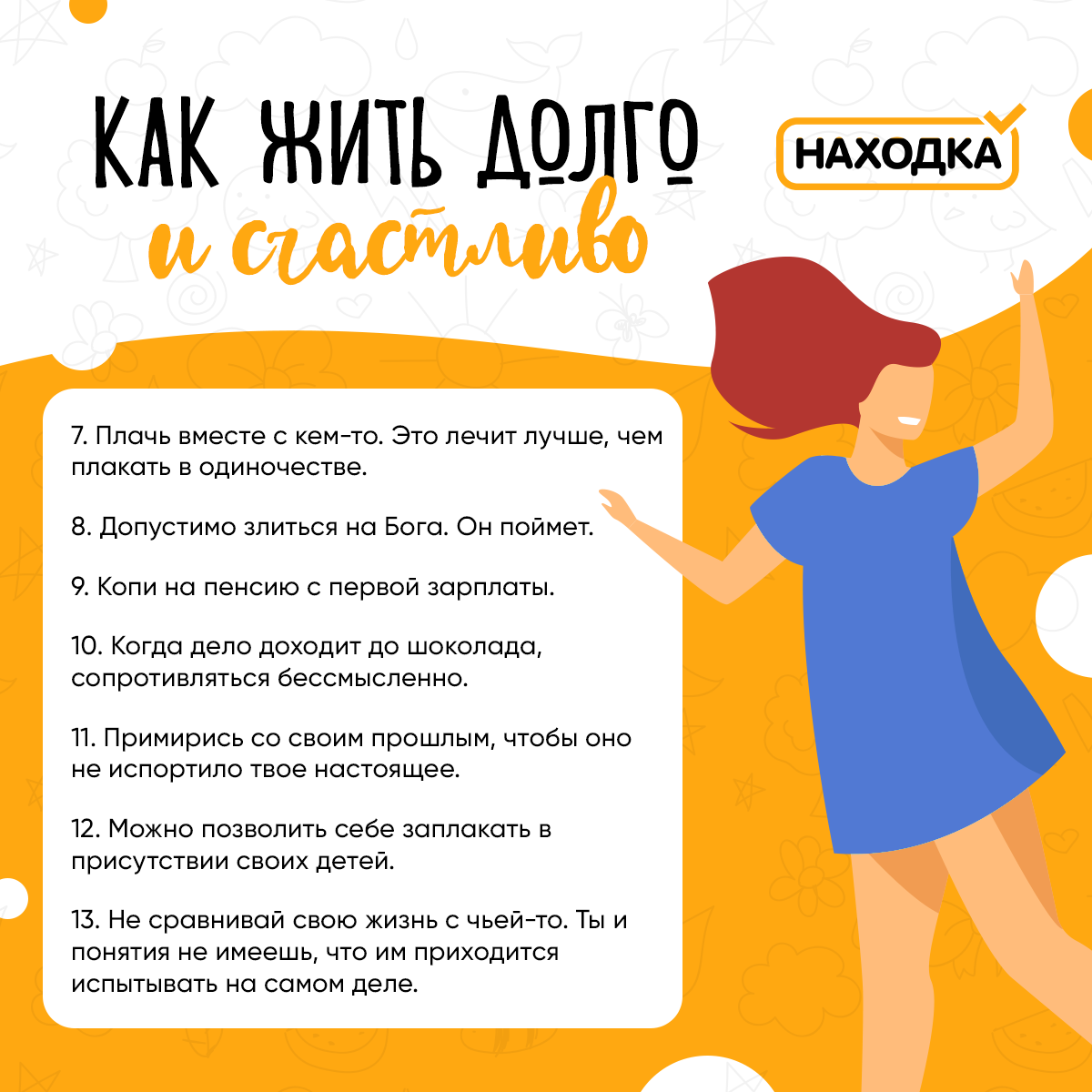 КАК ЖИТЬ ДОЛГО
и счастливо

НАХОДКА

7. Плачь вместе с кем-то. Это лечит лучше, чем плакать в одиночестве.

8. Допустимо злиться на Бога. Он поймет.

9. Копи на пенсию с первой зарплаты.

10. Когда дело доходит до шоколада, сопротивляться бессмысленно.

11. Примирись со своим прошлым, чтобы оно не испортило твое настоящее.

12. Можно позволить себе заплакать в присутствии своих детей.

13. Не сравнивай свою жизнь с чьей-то. Ты и понятия не имеешь, что им приходится испытывать на самом деле.